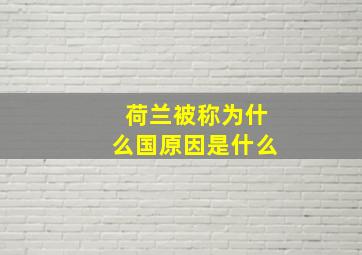 荷兰被称为什么国原因是什么